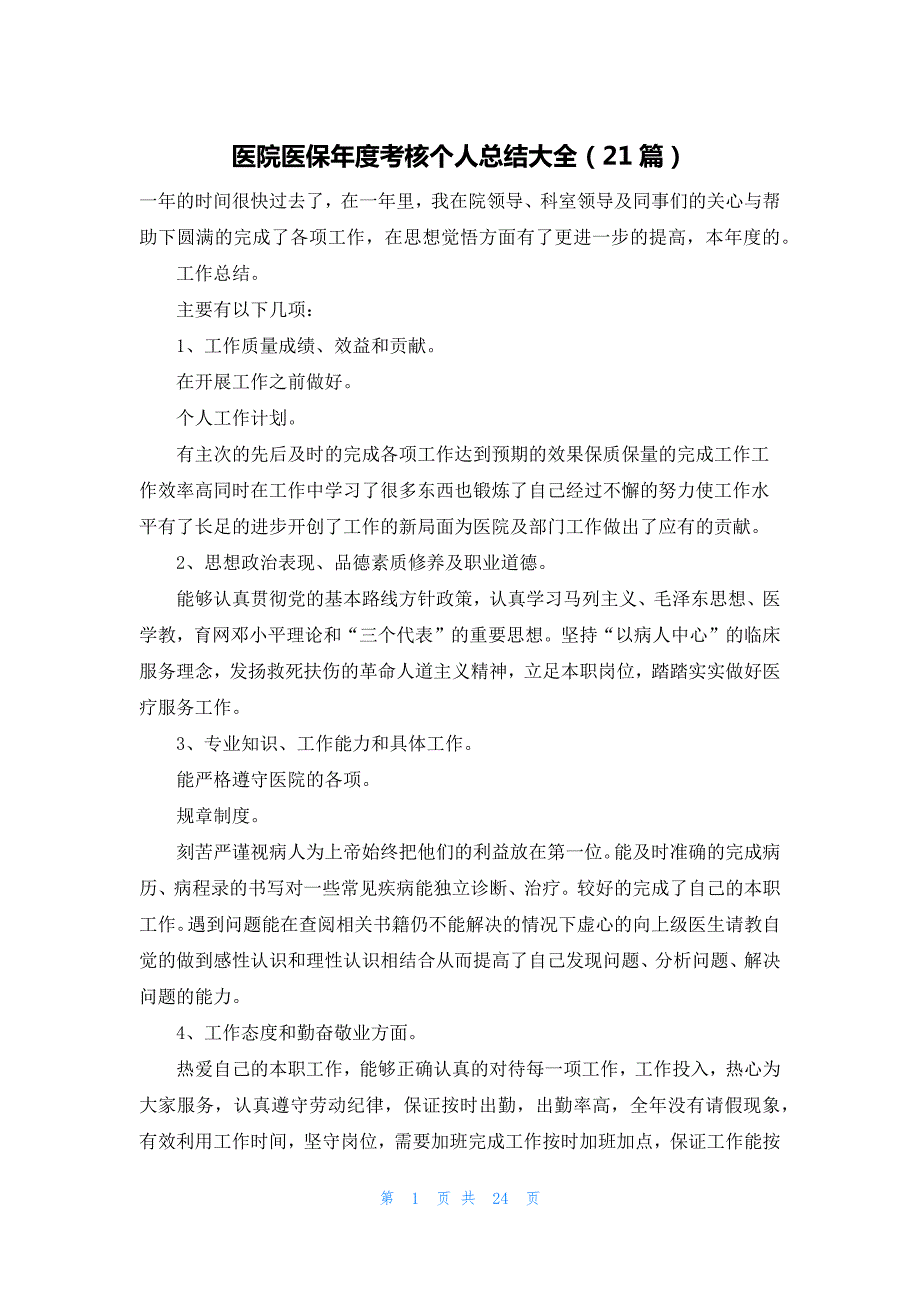 医院医保年度考核个人总结大全（21篇）

一年的时间很快过去了，在一年里，我在院领导、科室领导及同事们的关心与帮助下圆满的完成了各项工作，在思想觉悟方面有了更进一步的提高，本年度的。

工作总结。

主要有以下几项：

1、工作质量成绩、效益和贡献。

在开展工作之前做好。

个人工作计划。

有主次的先后及时的完成各项工作达到预期的效果保质保量的完成工作工作效率高同时在工作中学习了很多东西也锻炼了自己经过不懈的努力使工作水平有了长足的进步开创了工作的新局面为医院及部门工作做出了应有的贡献。

2、思想政治表现、品德素质修养及职业道德。

能够认真贯彻党的基本路线方针政策，认真学习马列主义、毛泽东思想、医学教，育网邓小平理论和“三个代表”的重要思想。坚持“以病人中心”的临床服务理念，发扬救死扶伤的革命人道主义精神，立足本职岗位，踏踏实实做好医疗服务工作。

3、专业知识、工作能力和具体工作。

能严格遵守医院的各项。

规章制度。

刻苦严谨视病人为上帝始终把他们的利益放在第一位。能及时准确的完成病历、病程录的书写对一些常见疾病能独立诊断、治疗。较好的完成了自己的本职工作。遇到问题能在查阅相关书籍仍不能解决的情况下虚心的向上级医生请教自觉的做到感性认识和理性认识相结合从而提高了自己发现问题、分析问题、解决问题的能力。

4、工作态度和勤奋敬业方面。

热爱自己的本职工作，能够正确认真的对待每一项工作，工作投入，热心为大家服务，认真遵守劳动纪律，保证按时出勤，出勤率高，全年没有请假现象，有效利用工作时间，坚守岗位，需要加班完成工作按时加班加点，保证工作能按

第 1 页 共 24 页